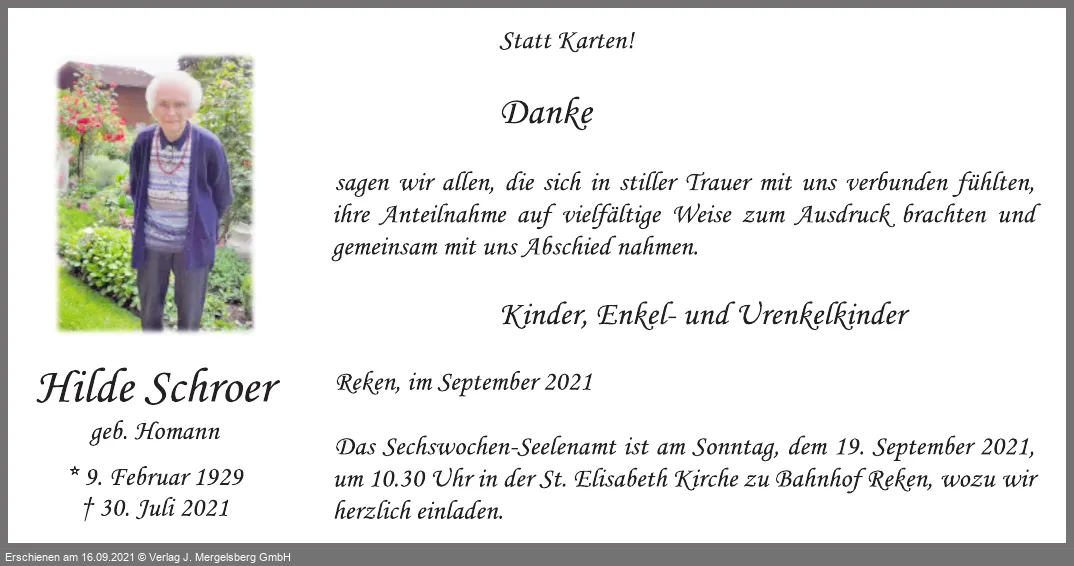 Hilde Schroer
geb. Homann

* 9. Februar 1929
† 30. Juli 2021

Statt Karten!

Danke

sagen wir allen, die sich in stiller Trauer mit uns verbunden fühlten, ihre Anteilnahme auf vielfältige Weise zum Ausdruck brachten und gemeinsam mit uns Abschied nahmen.

Kinder, Enkel- und Urenkelkinder

Reken, im September 2021

Das Sechswochen-Seelenamt ist am Sonntag, dem 19. September 2021, um 10.30 Uhr in der St. Elisabeth Kirche zu Bahnhof Reken, wozu wir herzlich einladen.

Erschienen am 16.09.2021 © Verlag J. Mergelsberg GmbH